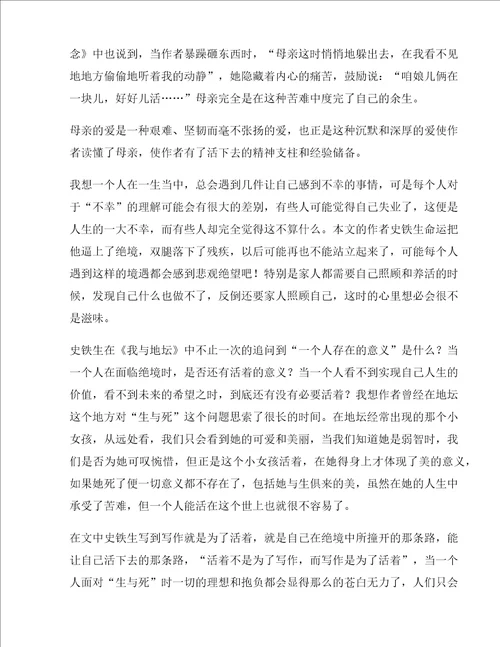 念》中也说到，当作者暴躁砸东西时，“母亲这时悄悄地躲出去，在我看不见地地方偷偷地听着我的动静”，她隐藏着内心的痛苦，鼓励说：“咱娘儿俩在一块儿，好好儿活……”母亲完全是在这种苦难中度完了自己的余生。

母亲的爱是一种艰难、坚韧而毫不张扬的爱，也正是这种沉默和深厚的爱使作者读懂了母亲，使作者有了活下去的精神支柱和经验储备。

我想一个人在一生当中，总会遇到几件让自己感到不幸的事情，可是每个人对于“不幸”的理解可能会有很大的差别，有些人可能觉得自己失业了，这便是人生的一大不幸，而有些人却完全觉得这不算什么。本文的作者史铁生命运把他逼上了绝境，双腿落下了残疾，以后可能再也不能站立起来了，可能每个人遇到这样的境遇都会感到悲观绝望吧！特别是家人都需要自己照顾和养活的时候，发现自己什么也做不了，反倒还要家人照顾自己，这时的心里想必会很不是滋味。

史铁生在《我与地坛》中不止一次的追问到“一个人存在的意义”是什么？当一个人在面临绝境时，是否还有活着的意义？当一个人看不到实现自己人生的价值，看不到未来的希望之时，到底还有没有必要活着？我想作者曾经在地坛这个地方对“生与死”这个问题思索了很长的时间。在地坛经常出现的那个小女孩，从远处看，我们只会看到她的可爱和美丽，当我们知道她是弱智时，我们是否为她可叹惋惜，但正是这个小女孩活着，在她得身上才体现了美的意义，如果她死了便一切意义都不存在了，包括她与生俱来的美，虽然在她的人生中承受了苦难，但一个人能活在这个世上也就很不容易了。

在文中史铁生写到写作就是为了活着，就是自己在绝境中所撞开的那条路，能让自己活下去的那条路，“活着不是为了写作，而写作是为了活着”，当一个人面对“生与死”时一切的理想和抱负都会显得那么的苍白无力了，人们只会